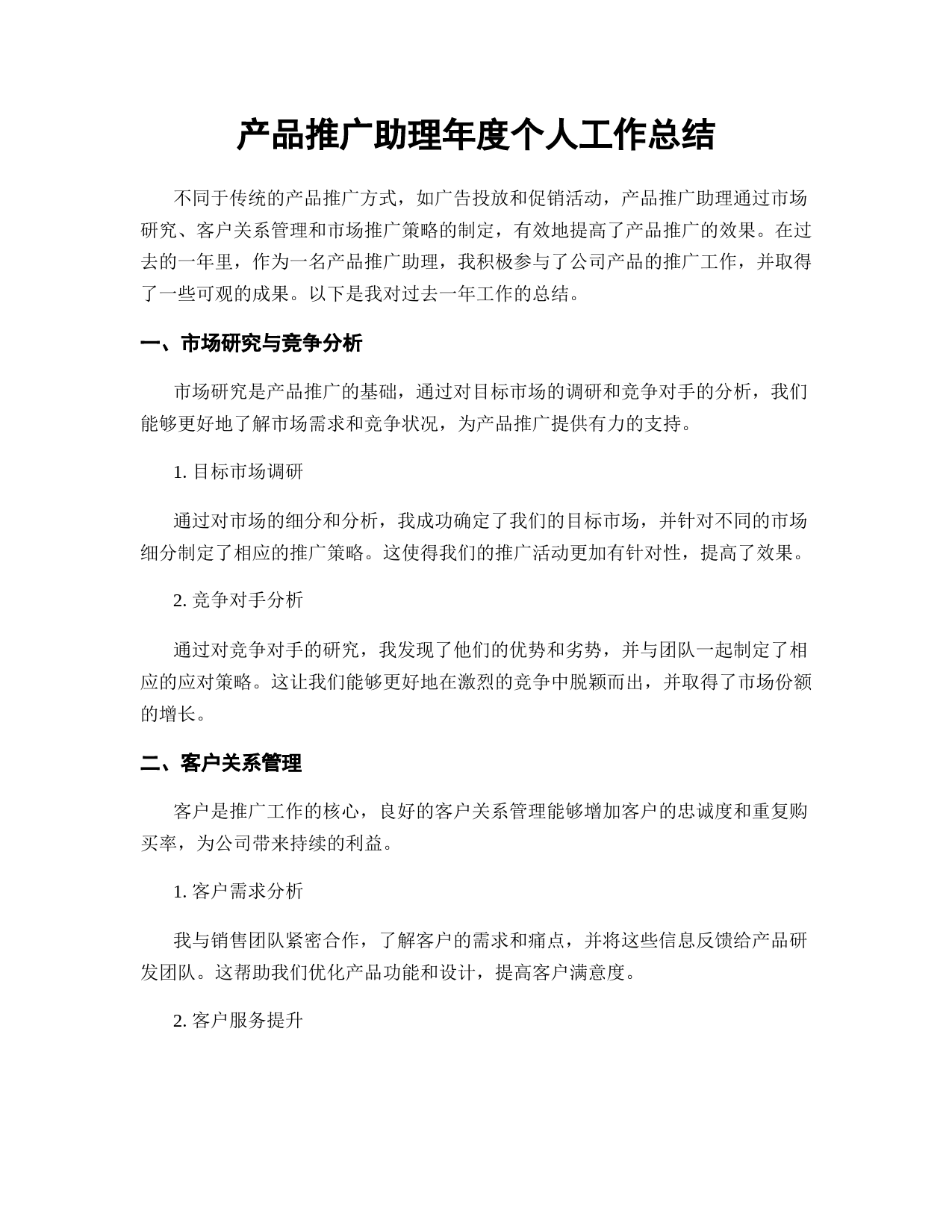 产品推广助理年度个人工作总结

不同于传统的产品推广方式，如广告投放和促销活动，产品推广助理通过市场研究、客户关系管理和市场推广策略的制定，有效地提高了产品推广的效果。在过去的一年里，作为一名产品推广助理，我积极参与了公司产品的推广工作，并取得了一些可观的成果。以下是我对过去一年工作的总结。

一、市场研究与竞争分析

市场研究是产品推广的基础，通过对目标市场的调研和竞争对手的分析，我们能够更好地了解市场需求和竞争状况，为产品推广提供有力的支持。

1. 目标市场调研

通过对市场的细分和分析，我成功确定了我们的目标市场，并针对不同的市场细分制定了相应的推广策略。这使得我们的推广活动更加有针对性，提高了效果。

2. 竞争对手分析

通过对竞争对手的研究，我发现了他们的优势和劣势，并与团队一起制定了相应的应对策略。这让我们能够更好地在激烈的竞争中脱颖而出，并取得了市场份额的增长。

二、客户关系管理

客户是推广工作的核心，良好的客户关系管理能够增加客户的忠诚度和重复购买率，为公司带来持续的利益。

1. 客户需求分析

我与销售团队紧密合作，了解客户的需求和痛点，并将这些信息反馈给产品研发团队。这帮助我们优化产品功能和设计，提高客户满意度。

2. 客户服务提升